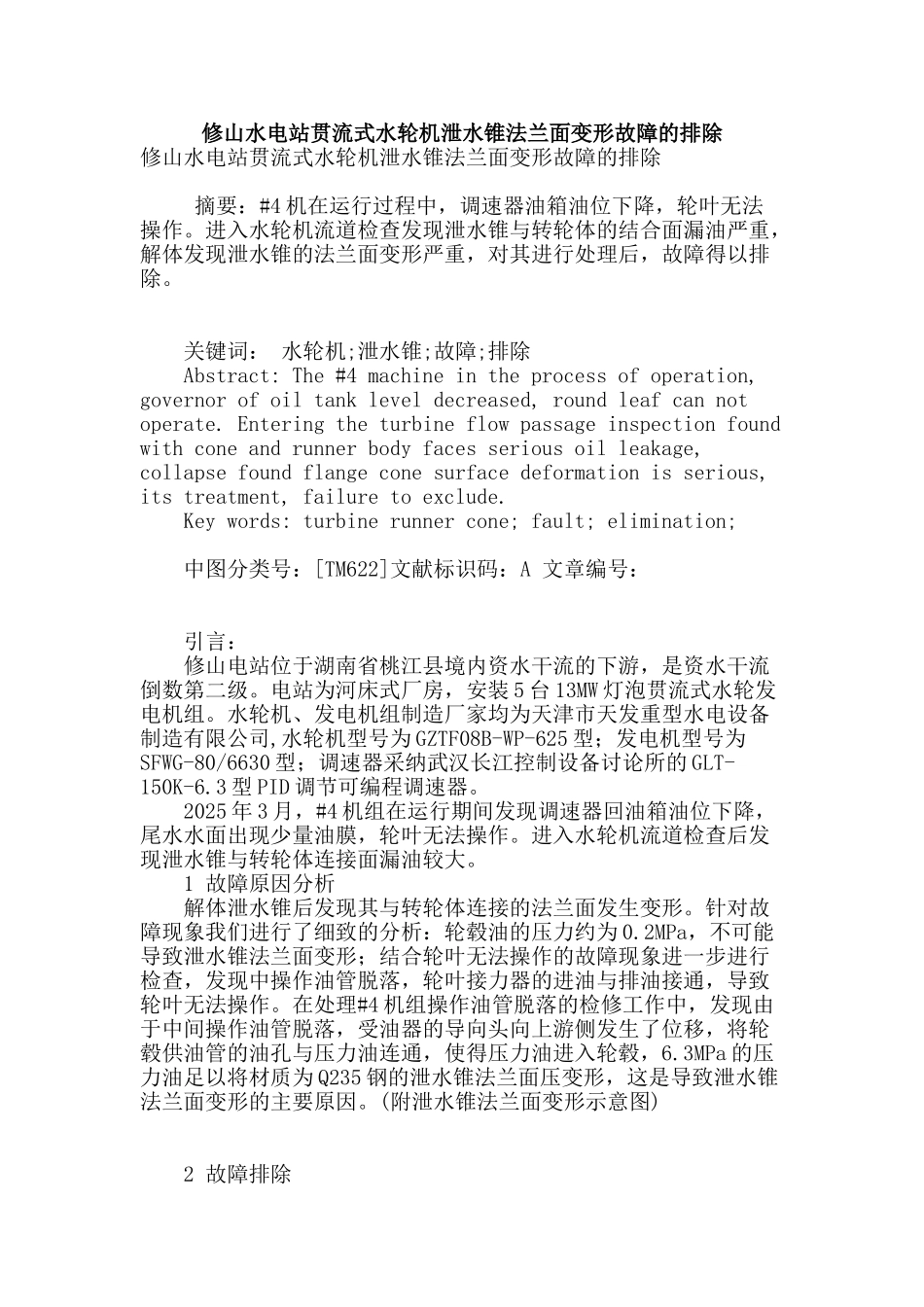 修山水电站贯流式水轮机泄水锥法兰面变形故障的排除

修山水电站贯流式水轮机泄水锥法兰面变形故障的排除

摘要：#4 机在运行过程中，调速器油箱油位下降，轮叶无法操作。进入水轮机流道检查发现泄水锥与转轮体的结合面漏油严重，解体发现泄水锥的法兰面变形严重，对其进行处理后，故障得以排除。

关键词： 水轮机;泄水锥;故障;排除

Abstract: The #4 machine in the process of operation, governor of oil tank level decreased, round leaf can not operate. Entering the turbine flow passage inspection found with cone and runner body faces serious oil leakage, collapse found flange cone surface deformation is serious, its treatment, failure to exclude.

Key words: turbine runner cone; fault; elimination;

中图分类号：[TM622]文献标识码：A 文章编号：

引言：

修山电站位于湖南省桃江县境内资水干流的下游，是资水干流倒数第二级。电站为河床式厂房，安装 5 台 13MW 灯泡贯流式水轮发电机组。水轮机、发电机组制造厂家均为天津市天发重型水电设备制造有限公司,水轮机型号为 GZTF08B-WP-625 型；发电机型号为 SFWG-80/6630 型；调速器采纳武汉长江控制设备讨论所的 GLT-150K-6.3 型 PID 调节可编程调速器。

2025 年 3 月，#4 机组在运行期间发现调速器回油箱油位下降，尾水水面出现少量油膜，轮叶无法操作。进入水轮机流道检查后发现泄水锥与转轮体连接面漏油较大。

1 故障原因分析

解体泄水锥后发现其与转轮体连接的法兰面发生变形。针对故障现象我们进行了细致的分析：轮毂油的压力约为 0.2MPa，不可能导致泄水锥法兰面变形；结合轮叶无法操作的故障现象进一步进行检查，发现中操作油管脱落，轮叶接力器的进油与排油接通，导致轮叶无法操作。在处理#4 机组操作油管脱落的检修工作中，发现由于中间操作油管脱落，受油器的导向头向上游侧发生了位移，将轮毂供油管的油孔与压力油连通，使得压力油进入轮毂，6.3MPa 的压力油足以将材质为 Q235 钢的泄水锥法兰面压变形，这是导致泄水锥法兰面变形的主要原因。(附泄水锥法兰面变形示意图)

2 故障排除